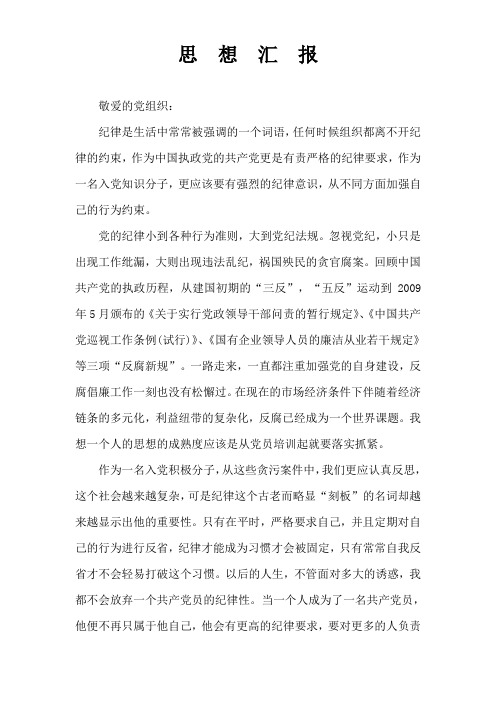 思 想 汇 报

敬爱的党组织：

纪律是生活中常常被强调的一个词语，任何时候组织都离不开纪律的约束，作为中国执政党的共产党更是有责严格的纪律要求，作为一名入党知识分子，更应该要有强烈的纪律意识，从不同方面加强自己的行为约束。

党的纪律小到各种行为准则，大到党纪法规。忽视党纪，小只是出现工作纰漏，大则出现违法乱纪，祸国殃民的贪官腐案。回顾中国共产党的执政历程，从建国初期的“三反”，“五反”运动到 2009 年 5 月颁布的《关于实行党政领导干部问责的暂行规定》、《中国共产党巡视工作条例(试行)》、《国有企业领导人员的廉洁从业若干规定》等三项“反腐新规”。一路走来，一直都注重加强党的自身建设，反腐倡廉工作一刻也没有松懈过。在现在的市场经济条件下伴随着经济链条的多元化，利益纽带的复杂化，反腐已经成为一个世界课题。我想一个人的思想的成熟度应该是从党员培训起就要落实抓紧。

作为一名入党积极分子，从这些贪污案件中，我们更应认真反思，这个社会越来越复杂，可是纪律这个古老而略显“刻板”的名词却越来越显示出他的重要性。只有在平时，严格要求自己，并且定期对自己的行为进行反省，纪律才能成为习惯才会被固定，只有常常自我反省才不会轻易打破这个习惯。以后的人生，不管面对多大的诱惑，我都不会放弃一个共产党员的纪律性。当一个人成为了一名共产党员，他便不再只属于他自己，他会有更高的纪律要求，要对更多的人负责